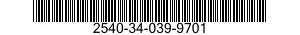 2540-34-039-9701